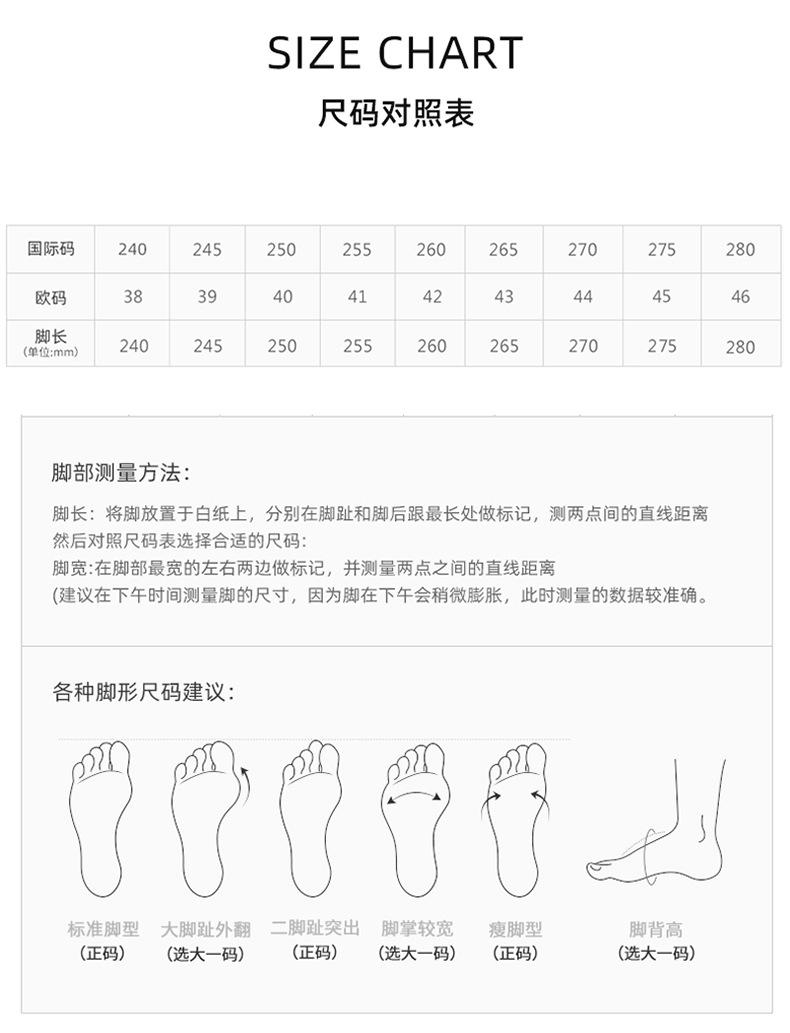 SIZE CHART
尺码对照表

| 国际码 | 240 | 245 | 250 | 255 | 260 | 265 | 270 | 275 | 280 |
|---|---|---|---|---|---|---|---|---|---|
| 欧码 | 38 | 39 | 40 | 41 | 42 | 43 | 44 | 45 | 46 |
| 脚长 (单位:mm) | 240 | 245 | 250 | 255 | 260 | 265 | 270 | 275 | 280 |

脚部测量方法:

脚长：将脚放置于白纸上，分别在脚趾和脚后跟最长处做标记，测两点间的直线距离然后对照尺码表选择合适的尺码:
脚宽:在脚部最宽的左右两边做标记，并测量两点之间的直线距离
(建议在下午时间测量脚的尺寸，因为脚在下午会稍微膨胀，此时测量的数据较准确。

各种脚形尺码建议:

标准脚型
(正码)
大脚趾外翻
(选大一码)
二脚趾突出
(正码)
脚掌较宽
(选大一码)
瘦脚型
(正码)
脚背高
(选大一码)